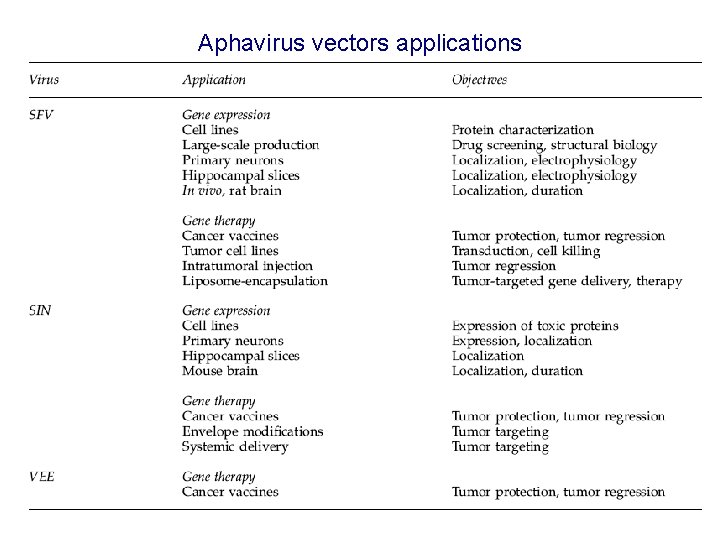 Aphavirus vectors applications

| Virus | Application | Objectives |
|---|---|---|
| SFV | Gene expression | |
| | Cell lines | Protein characterization |
| | Large-scale production | Drug screening, structural biology |
| | Primary neurons | Localization, electrophysiology |
| | Hippocampal slices | Localization, electrophysiology |
| | In vivo, rat brain | Localization, duration |
| | Gene therapy | |
| | Cancer vaccines | Tumor protection, tumor regression |
| | Tumor cell lines | Transduction, cell killing |
| | Intratumoral injection | Tumor regression |
| | Liposome-encapsulation | Tumor-targeted gene delivery, therapy |
| SIN | Gene expression | |
| | Cell lines | Expression of toxic proteins |
| | Primary neurons | Expression, localization |
| | Hippocampal slices | Localization |
| | Mouse brain | Localization, duration |
| | Gene therapy | |
| | Cancer vaccines | Tumor protection, tumor regression |
| | Envelope modifications | Tumor targeting |
| | Systemic delivery | Tumor targeting |
| VEE | Gene therapy | |
| | Cancer vaccines | Tumor protection, tumor regression |